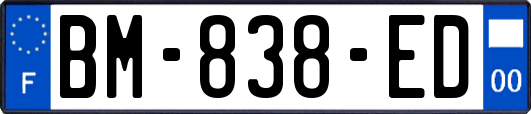 F
BM-838-ED
00